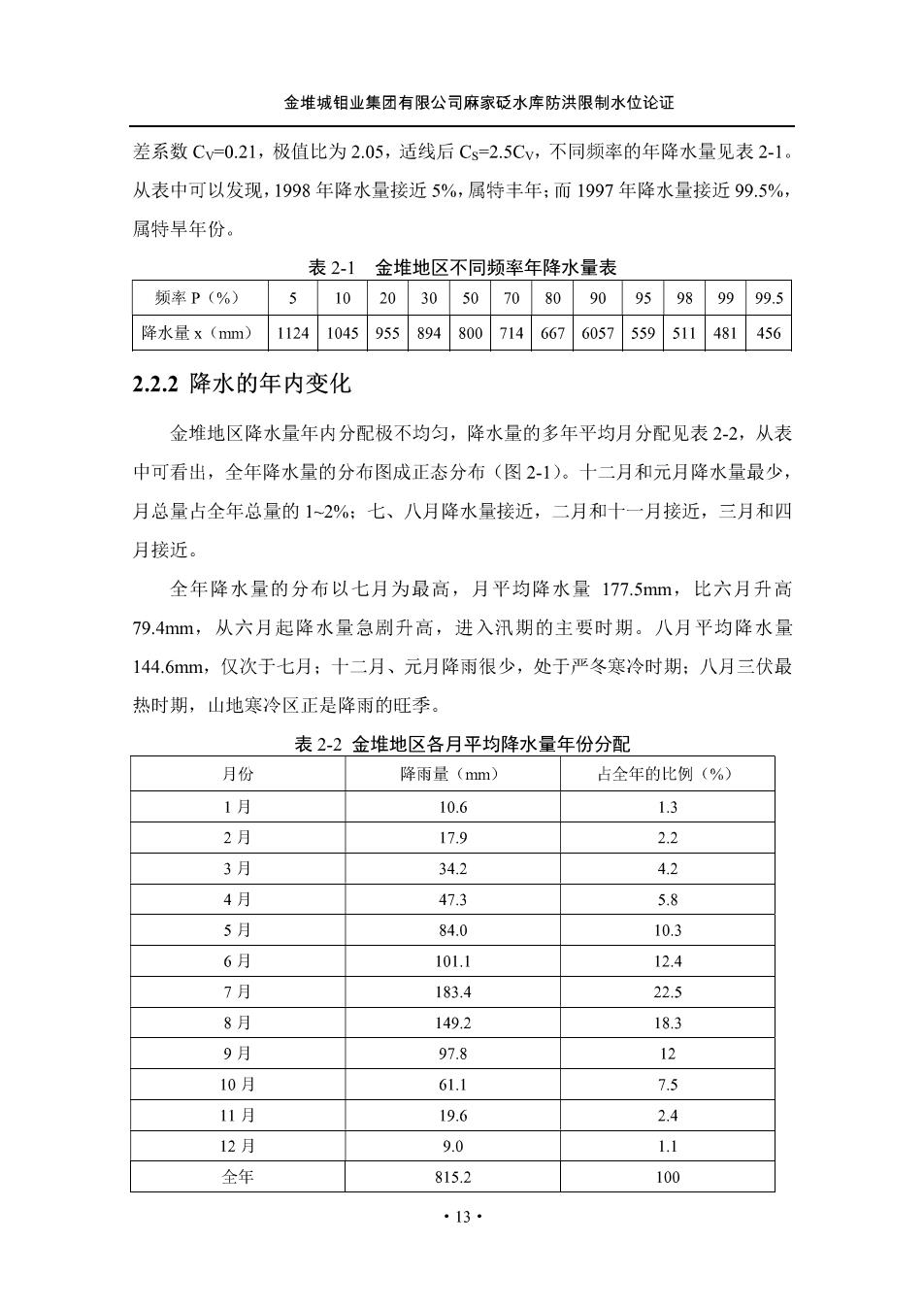 金堆城钼业集团有限公司麻家砭水库防洪限制水位论证

差系数 $C_V$=0.21，极值比为 2.05，适线后 $C_S$=2.5$C_V$，不同频率的年降水量见表 2-1。从表中可以发现，1998 年降水量接近 5%，属特丰年；而 1997 年降水量接近 99.5%，属特旱年份。

表 2-1 金堆地区不同频率年降水量表

| 频率 P（%） | 5 | 10 | 20 | 30 | 50 | 70 | 80 | 90 | 95 | 98 | 99 | 99.5 |
|---|---|---|---|---|---|---|---|---|---|---|---|---|
| 降水量 x（mm） | 1124 | 1045 | 955 | 894 | 800 | 714 | 667 | 6057 | 559 | 511 | 481 | 456 |

2.2.2 降水的年内变化

金堆地区降水量年内分配极不均匀，降水量的多年平均月分配见表 2-2，从表中可看出，全年降水量的分布图成正态分布（图 2-1）。十二月和元月降水量最少，月总量占全年总量的 1~2%；七、八月降水量接近，二月和十一月接近，三月和四月接近。

全年降水量的分布以七月为最高，月平均降水量 177.5mm，比六月升高 79.4mm，从六月起降水量急剧升高，进入汛期的主要时期。八月平均降水量 144.6mm，仅次于七月；十二月、元月降雨很少，处于严冬寒冷时期；八月三伏最热时期，山地寒冷区正是降雨的旺季。

表 2-2 金堆地区各月平均降水量年份分配

| 月份 | 降雨量（mm） | 占全年的比例（%） |
|---|---|---|
| 1 月 | 10.6 | 1.3 |
| 2 月 | 17.9 | 2.2 |
| 3 月 | 34.2 | 4.2 |
| 4 月 | 47.3 | 5.8 |
| 5 月 | 84.0 | 10.3 |
| 6 月 | 101.1 | 12.4 |
| 7 月 | 183.4 | 22.5 |
| 8 月 | 149.2 | 18.3 |
| 9 月 | 97.8 | 12 |
| 10 月 | 61.1 | 7.5 |
| 11 月 | 19.6 | 2.4 |
| 12 月 | 9.0 | 1.1 |
| 全年 | 815.2 | 100 |

• 13 •